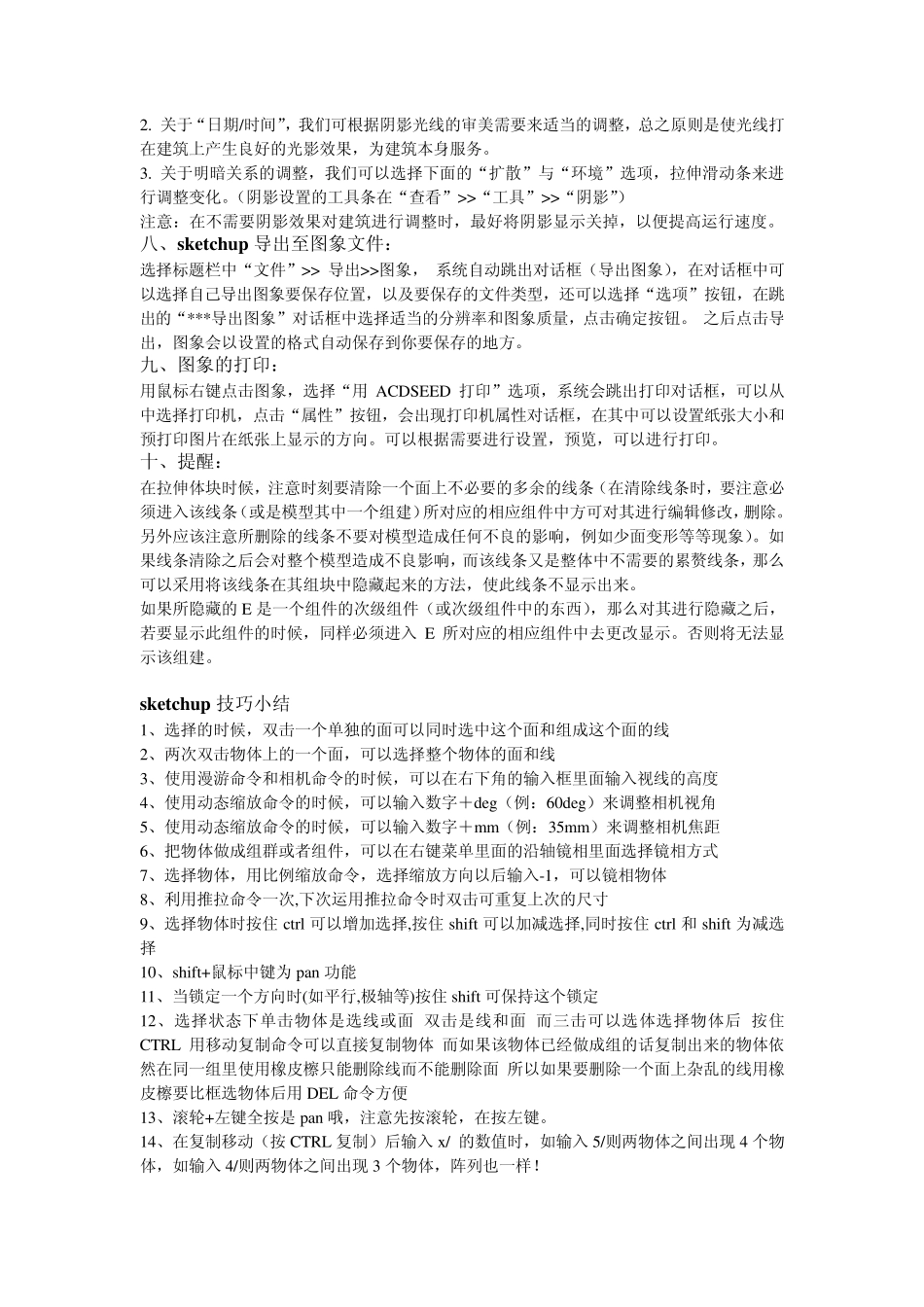 2. 关于“日期/时间”，我们可根据阴影光线的审美需要来适当的调整，总之原则是使光线打在建筑上产生良好的光影效果，为建筑本身服务。
3. 关于明暗关系的调整，我们可以选择下面的“扩散”与“环境”选项，拉伸滑动条来进行调整变化。(阴影设置的工具条在“查看”>>“工具”>>“阴影”)
注意：在不需要阴影效果对建筑进行调整时，最好将阴影显示关掉，以便提高运行速度。
八、sketchup 导出至图象文件：
选择标题栏中“文件”>> 导出>>图象， 系统自动跳出对话框（导出图象），在对话框中可以选择自己导出图象要保存位置，以及要保存的文件类型，还可以选择“选项”按钮，在跳出的“***导出图象”对话框中选择适当的分辨率和图象质量，点击确定按钮。 之后点击导出，图象会以设置的格式自动保存到你要保存的地方。
九、图象的打印：
用鼠标右键点击图象，选择“用 ACDSEED 打印”选项，系统会跳出打印对话框，可以从中选择打印机，点击“属性”按钮，会出现打印机属性对话框，在其中可以设置纸张大小和预打印图片在纸张上显示的方向。可以根据需要进行设置，预览，可以进行打印。
十、提醒：
在拉伸体块时候，注意时刻要清除一个面上不必要的多余的线条（在清除线条时，要注意必须进入该线条（或是模型其中一个组建）所对应的相应组件中方可对其进行编辑修改，删除。另外应该注意所删除的线条不要对模型造成任何不良的影响，例如少面变形等等现象）。如果线条清除之后会对整个模型造成不良影响，而该线条又是整体中不需要的累赘线条，那么可以采用将该线条在其组块中隐藏起来的方法，使此线条不显示出来。
如果所隐藏的 E 是一个组件的次级组件（或次级组件中的东西），那么对其进行隐藏之后，若要显示此组件的时候，同样必须进入 E 所对应的相应组件中去更改显示。否则将无法显示该组建。

sketchup 技巧小结
1、选择的时候，双击一个单独的面可以同时选中这个面和组成这个面的线
2、两次双击物体上的一个面，可以选择整个物体的面和线
3、使用漫游命令和相机命令的时候，可以在右下角的输入框里面输入视线的高度
4、使用动态缩放命令的时候，可以输入数字＋deg（例：60deg）来调整相机视角
5、使用动态缩放命令的时候，可以输入数字＋mm（例：35mm）来调整相机焦距
6、把物体做成组群或者组件，可以在右键菜单里面的沿轴镜相里面选择镜相方式
7、选择物体，用比例缩放命令，选择缩放方向以后输入-1，可以镜相物体
8、利用推拉命令一次,下次运用推拉命令时双击可重复上次的尺寸
9、选择物体时按住 ctrl 可以增加选择,按住 shift 可以加减选择,同时按住 ctrl 和 shift 为减选择
10、shift+鼠标中键为 pan 功能
11、当锁定一个方向时(如平行,极轴等)按住 shift 可保持这个锁定
12、选择状态下单击物体是选线或面 双击是线和面 而三击可以选体选择物体后 按住 CTRL 用移动复制命令可以直接复制物体 而如果该物体已经做成组的话复制出来的物体依然在同一组里使用橡皮檫只能删除线而不能删除面 所以如果要删除一个面上杂乱的线用橡皮檫要比框选物体后用 DEL 命令方便
13、滚轮+左键全按是 pan 哦，注意先按滚轮，在按左键。
14、在复制移动（按 CTRL 复制）后输入 x/ 的数值时，如输入 5/则两物体之间出现 4 个物体，如输入 4/则两物体之间出现 3 个物体，阵列也一样！